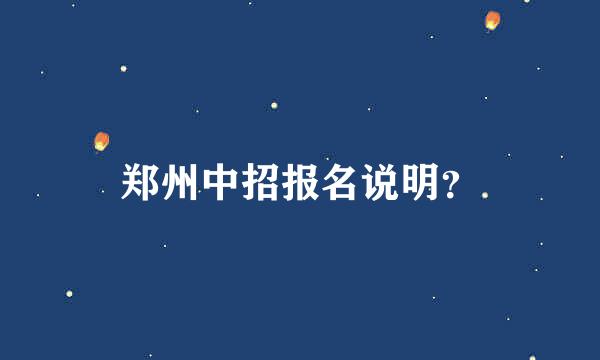 郑州中招报名说明?